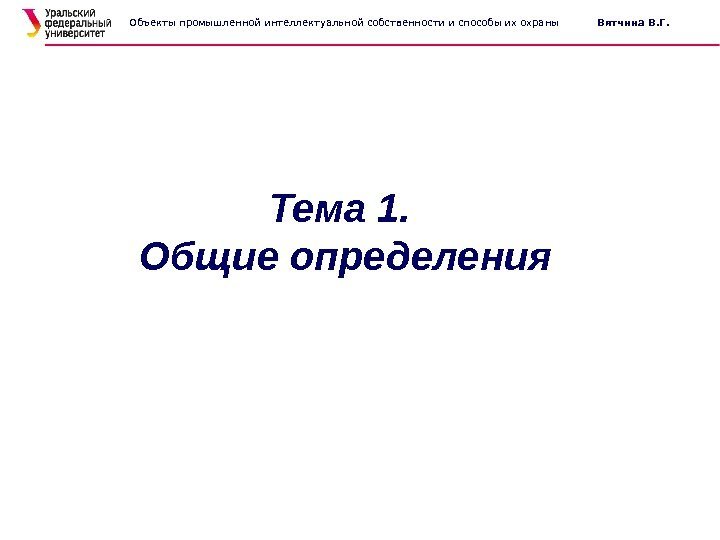 Уральский
федеральный
университет

Объекты промышленной интеллектуальной собственности и способы их охраны

Вятчина В.Г.

Тема 1.
Общие определения